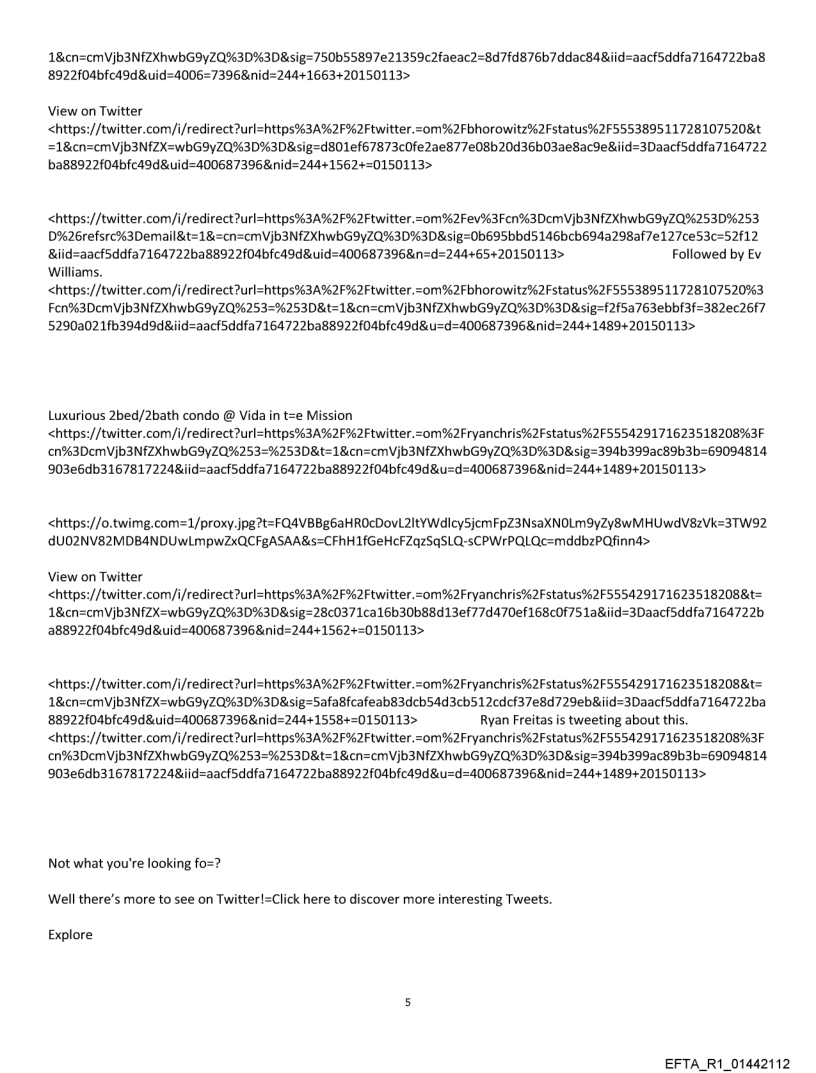 1&cn=cmVjb3NfZXhwbG9yZQ%3D%3D&sig=750b55897e21359c2faeac2=8d7fd876b7ddac84&iid=aacf5ddfa7164722ba88922f04bfc49d&uid=4006=7396&nid=244+1663+20150113>

View on Twitter
<https://twitter.com/i/redirect?url=https%3A%2F%2Ftwitter.=om%2Fbhorowitz%2Fstatus%2F555389511728107520&t=1&cn=cmVjb3NfZX=wbG9yZQ%3D%3D&sig=d801ef67873c0fe2ae877e08b20d36b03ae8ac9e&iid=3Daacf5ddfa7164722ba88922f04bfc49d&uid=400687396&nid=244+1562+=0150113>

<https://twitter.com/i/redirect?url=https%3A%2F%2Ftwitter.=om%2Fev%3Fcn%3DcmVjb3NfZXhwbG9yZQ%253D%253D%26refsrc%3Demail&t=1&=cn=cmVjb3NfZXhwbG9yZQ%3D%3D&sig=0b695bbd5146bcb694a298af7e127ce53c=52f12&iid=aacf5ddfa7164722ba88922f04bfc49d&uid=400687396&n=d=244+65+20150113> Followed by Ev Williams.
<https://twitter.com/i/redirect?url=https%3A%2F%2Ftwitter.=om%2Fbhorowitz%2Fstatus%2F555389511728107520%3Fcn%3DcmVjb3NfZXhwbG9yZQ%253=%253D&t=1&cn=cmVjb3NfZXhwbG9yZQ%3D%3D&sig=f2f5a763ebbf3f=382ec26f75290a021fb394d9d&iid=aacf5ddfa7164722ba88922f04bfc49d&u=d=400687396&nid=244+1489+20150113>

Luxurious 2bed/2bath condo @ Vida in t=e Mission
<https://twitter.com/i/redirect?url=https%3A%2F%2Ftwitter.=om%2Fryanchris%2Fstatus%2F555429171623518208%3Fcn%3DcmVjb3NfZXhwbG9yZQ%253=%253D&t=1&cn=cmVjb3NfZXhwbG9yZQ%3D%3D&sig=394b399ac89b3b=69094814903e6db3167817224&iid=aacf5ddfa7164722ba88922f04bfc49d&u=d=400687396&nid=244+1489+20150113>

<https://o.twimg.com=1/proxy.jpg?t=FQ4VBBg6aHR0cDovL2ltYWdlcy5jcmFpZ3NsaXN0Lm9yZy8wMHUwdV8zVk=3TW92dU02NV82MDB4NDUwLmpwZxQCFgASAA&s=CFhH1fGeHcFZqzSqSLQ-sCPWrPQLQc=mddbzPQfinn4>

View on Twitter
<https://twitter.com/i/redirect?url=https%3A%2F%2Ftwitter.=om%2Fryanchris%2Fstatus%2F555429171623518208&t=1&cn=cmVjb3NfZX=wbG9yZQ%3D%3D&sig=28c0371ca16b30b88d13ef77d470ef168c0f751a&iid=3Daacf5ddfa7164722ba88922f04bfc49d&uid=400687396&nid=244+1562+=0150113>

<https://twitter.com/i/redirect?url=https%3A%2F%2Ftwitter.=om%2Fryanchris%2Fstatus%2F555429171623518208&t=1&cn=cmVjb3NfZX=wbG9yZQ%3D%3D&sig=5afa8fcafeab83dcb54d3cb512cdcf37e8d729eb&iid=3Daacf5ddfa7164722ba88922f04bfc49d&uid=400687396&nid=244+1558+=0150113> Ryan Freitas is tweeting about this.
<https://twitter.com/i/redirect?url=https%3A%2F%2Ftwitter.=om%2Fryanchris%2Fstatus%2F555429171623518208%3Fcn%3DcmVjb3NfZXhwbG9yZQ%253=%253D&t=1&cn=cmVjb3NfZXhwbG9yZQ%3D%3D&sig=394b399ac89b3b=69094814903e6db3167817224&iid=aacf5ddfa7164722ba88922f04bfc49d&u=d=400687396&nid=244+1489+20150113>

Not what you're looking fo=?

Well there's more to see on Twitter!=Click here to discover more interesting Tweets.

Explore

5

EFTA_R1_01442112